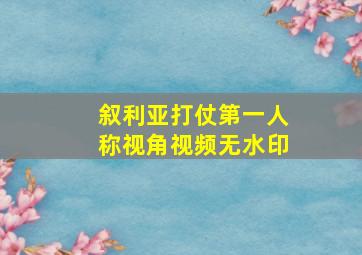 叙利亚打仗第一人称视角视频无水印